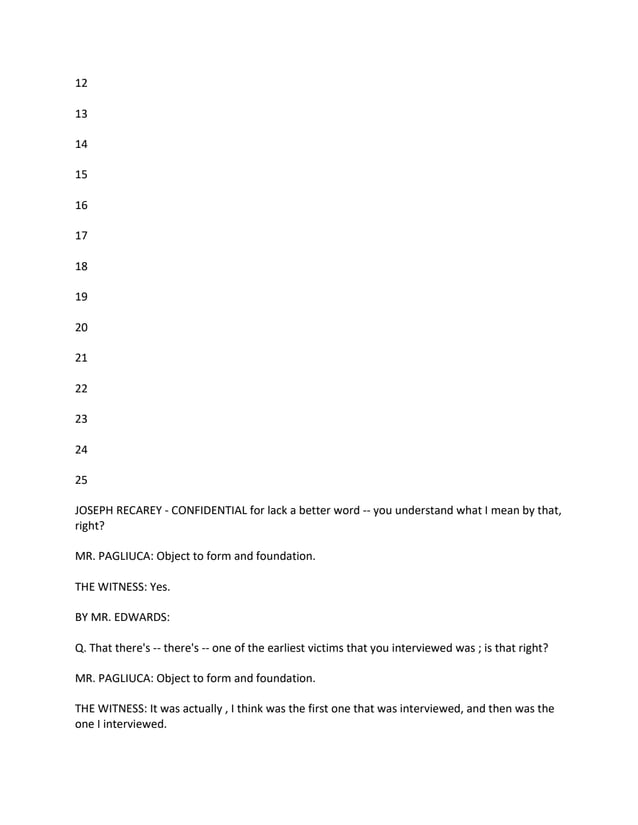 12

13

14

15

16

17

18

19

20

21

22

23

24

25

JOSEPH RECAREY - CONFIDENTIAL for lack a better word -- you understand what I mean by that, right?

MR. PAGLIUCA: Object to form and foundation.

THE WITNESS: Yes.

BY MR. EDWARDS:

Q. That there's -- there's -- one of the earliest victims that you interviewed was ; is that right?

MR. PAGLIUCA: Object to form and foundation.

THE WITNESS: It was actually , I think was the first one that was interviewed, and then was the one I interviewed.